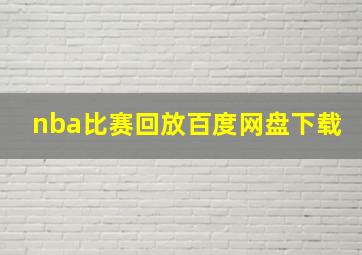 nba比赛回放百度网盘下载